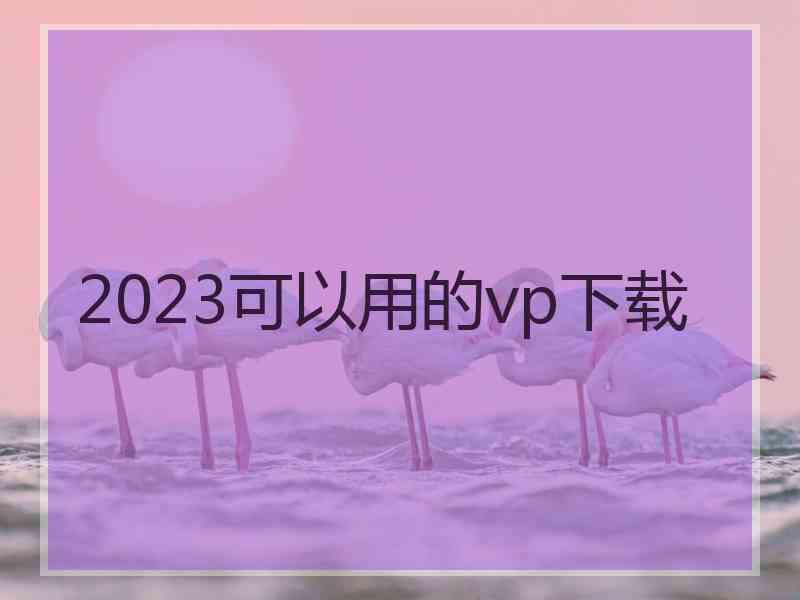 2023可以用的vp下载